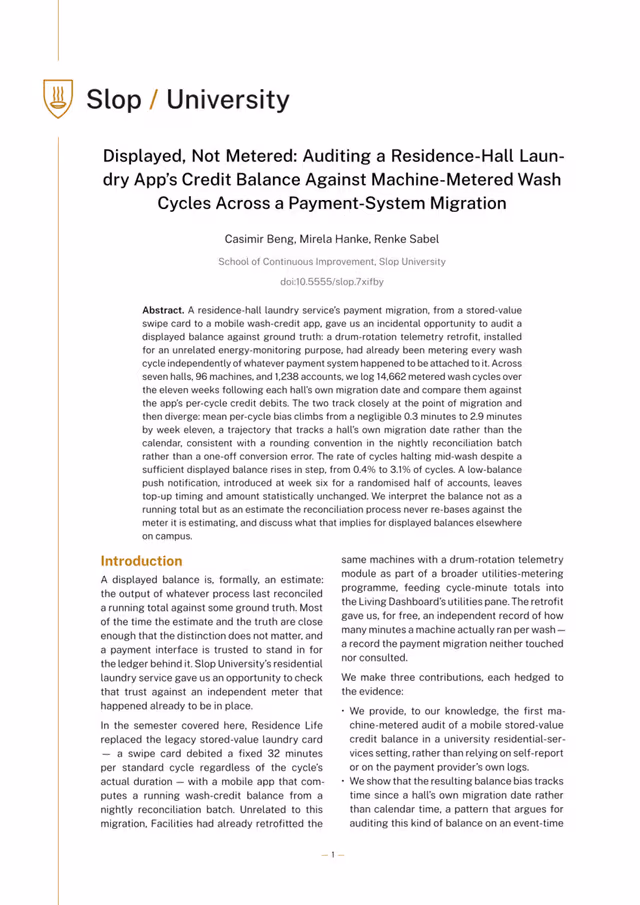 Slop / University

Displayed, Not Metered: Auditing a Residence-Hall Laundry App's Credit Balance Against Machine-Metered Wash Cycles Across a Payment-System Migration

Casimir Beng, Mirela Hanke, Renke Sabel

School of Continuous Improvement, Slop University

doi:10.5555/slop.7xifby

**Abstract.** A residence-hall laundry service's payment migration, from a stored-value swipe card to a mobile wash-credit app, gave us an incidental opportunity to audit a displayed balance against ground truth: a drum-rotation telemetry retrofit, installed for an unrelated energy-monitoring purpose, had already been metering every wash cycle independently of whatever payment system happened to be attached to it. Across seven halls, 96 machines, and 1,238 accounts, we log 14,662 metered wash cycles over the eleven weeks following each hall's own migration date and compare them against the app's per-cycle credit debits. The two track closely at the point of migration and then diverge: mean per-cycle bias climbs from a negligible 0.3 minutes to 2.9 minutes by week eleven, a trajectory that tracks a hall's own migration date rather than the calendar, consistent with a rounding convention in the nightly reconciliation batch rather than a one-off conversion error. The rate of cycles halting mid-wash despite a sufficient displayed balance rises in step, from 0.4% to 3.1% of cycles. A low-balance push notification, introduced at week six for a randomised half of accounts, leaves top-up timing and amount statistically unchanged. We interpret the balance not as a running total but as an estimate the reconciliation process never re-bases against the meter it is estimating, and discuss what that implies for displayed balances elsewhere on campus.

Introduction

A displayed balance is, formally, an estimate: the output of whatever process last reconciled a running total against some ground truth. Most of the time the estimate and the truth are close enough that the distinction does not matter, and a payment interface is trusted to stand in for the ledger behind it. Slop University's residential laundry service gave us an opportunity to check that trust against an independent meter that happened already to be in place.

In the semester covered here, Residence Life replaced the legacy stored-value laundry card — a swipe card debited a fixed 32 minutes per standard cycle regardless of the cycle's actual duration — with a mobile app that computes a running wash-credit balance from a nightly reconciliation batch. Unrelated to this migration, Facilities had already retrofitted the same machines with a drum-rotation telemetry module as part of a broader utilities-metering programme, feeding cycle-minute totals into the Living Dashboard's utilities pane. The retrofit gave us, for free, an independent record of how many minutes a machine actually ran per wash — a record the payment migration neither touched nor consulted.

We make three contributions, each hedged to the evidence:

• We provide, to our knowledge, the first machine-metered audit of a mobile stored-value credit balance in a university residential-services setting, rather than relying on self-report or on the payment provider's own logs.

• We show that the resulting balance bias tracks time since a hall's own migration date rather than calendar time, a pattern that argues for auditing this kind of balance on an event-time

— 1 —